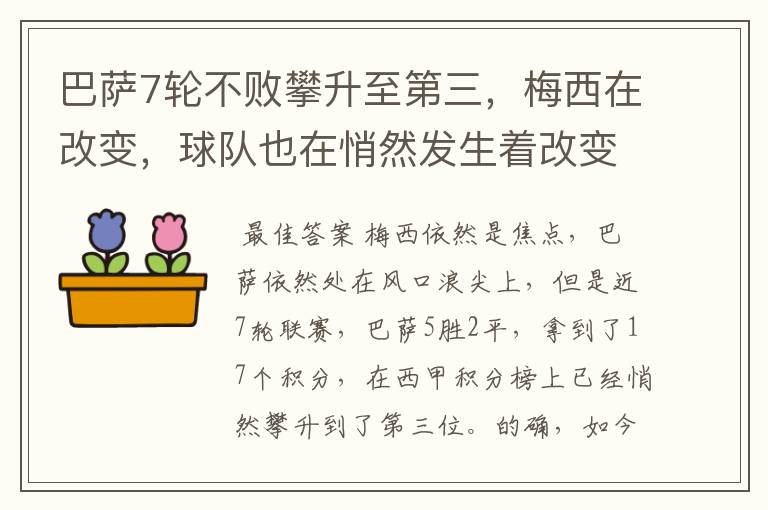 巴萨7轮不败攀升至第三，梅西在改变，球队也在悄然发生着改变

最佳答案 梅西依然是焦点，巴萨依然处在风口浪尖上，但是近7轮联赛，巴萨5胜2平，拿到了17个积分，在西甲积分榜上已经悄然攀升到了第三位。的确，如今